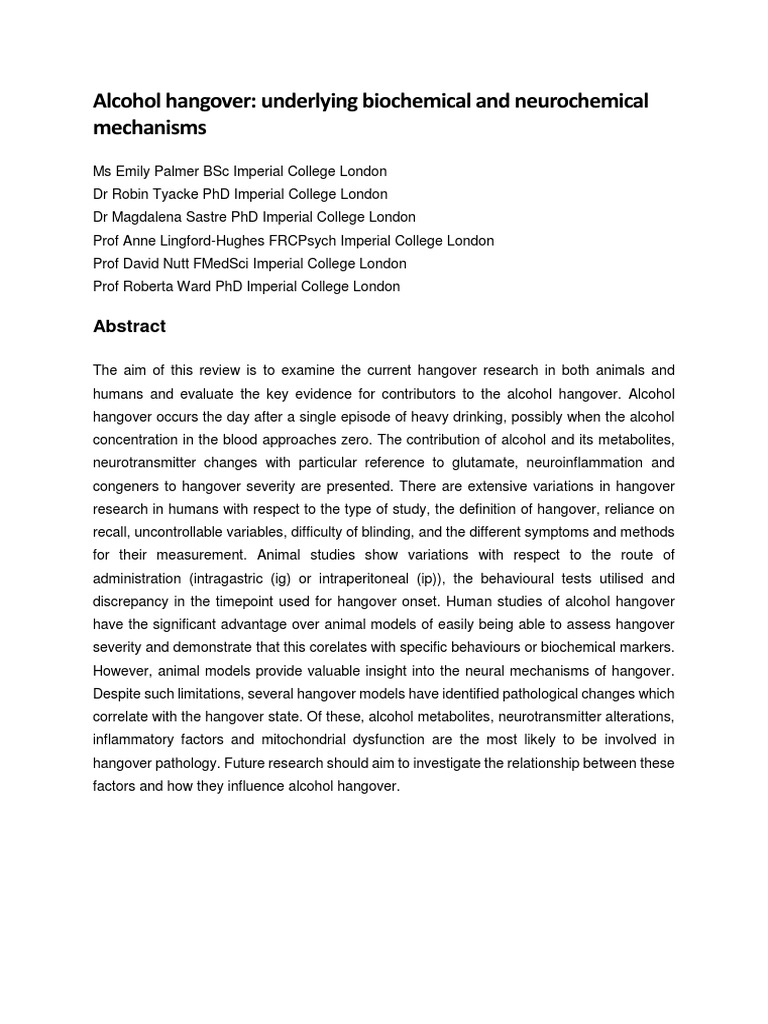 Alcohol hangover: underlying biochemical and neurochemical mechanisms

Ms Emily Palmer BSc Imperial College London
Dr Robin Tyacke PhD Imperial College London
Dr Magdalena Sastre PhD Imperial College London
Prof Anne Lingford-Hughes FRCPsych Imperial College London
Prof David Nutt FMedSci Imperial College London
Prof Roberta Ward PhD Imperial College London

Abstract

The aim of this review is to examine the current hangover research in both animals and humans and evaluate the key evidence for contributors to the alcohol hangover. Alcohol hangover occurs the day after a single episode of heavy drinking, possibly when the alcohol concentration in the blood approaches zero. The contribution of alcohol and its metabolites, neurotransmitter changes with particular reference to glutamate, neuroinflammation and congeners to hangover severity are presented. There are extensive variations in hangover research in humans with respect to the type of study, the definition of hangover, reliance on recall, uncontrollable variables, difficulty of blinding, and the different symptoms and methods for their measurement. Animal studies show variations with respect to the route of administration (intragastric (ig) or intraperitoneal (ip)), the behavioural tests utilised and discrepancy in the timepoint used for hangover onset. Human studies of alcohol hangover have the significant advantage over animal models of easily being able to assess hangover severity and demonstrate that this corelates with specific behaviours or biochemical markers. However, animal models provide valuable insight into the neural mechanisms of hangover. Despite such limitations, several hangover models have identified pathological changes which correlate with the hangover state. Of these, alcohol metabolites, neurotransmitter alterations, inflammatory factors and mitochondrial dysfunction are the most likely to be involved in hangover pathology. Future research should aim to investigate the relationship between these factors and how they influence alcohol hangover.